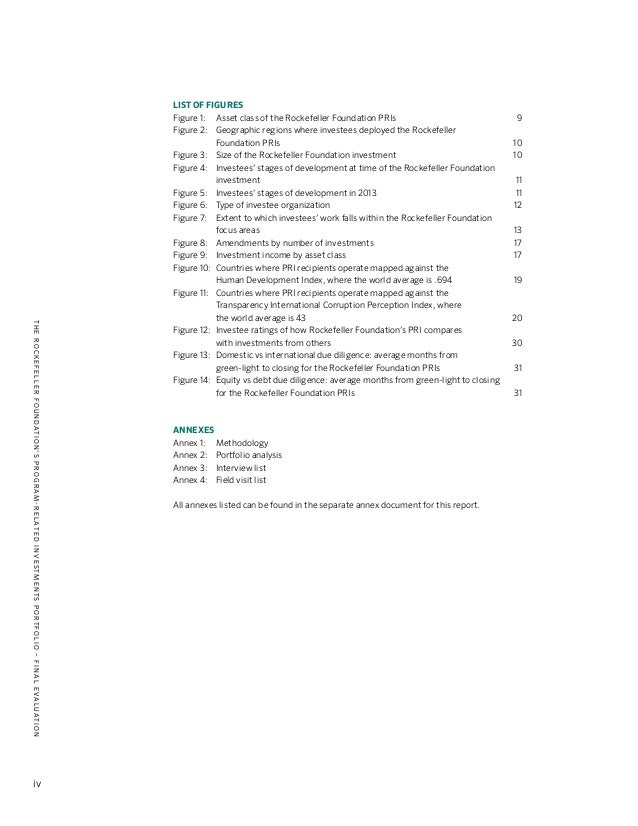 LIST OF FIGURES

Figure 1: Asset class of the Rockefeller Foundation PRIs 9
Figure 2: Geographic regions where investees deployed the Rockefeller Foundation PRIs 10
Figure 3: Size of the Rockefeller Foundation investment 10
Figure 4: Investees' stages of development at time of the Rockefeller Foundation investment 11
Figure 5: Investees' stages of development in 2013 11
Figure 6: Type of investee organization 12
Figure 7: Extent to which investees' work falls within the Rockefeller Foundation focus areas 13
Figure 8: Amendments by number of investments 17
Figure 9: Investment income by asset class 17
Figure 10: Countries where PRI recipients operate mapped against the Human Development Index, where the world average is .694 19
Figure 11: Countries where PRI recipients operate mapped against the Transparency International Corruption Perception Index, where the world average is 43 20
Figure 12: Investee ratings of how Rockefeller Foundation's PRI compares with investments from others 30
Figure 13: Domestic vs international due diligence: average months from green-light to closing for the Rockefeller Foundation PRIs 31
Figure 14: Equity vs debt due diligence: average months from green-light to closing for the Rockefeller Foundation PRIs 31

ANNEXES

Annex 1: Methodology
Annex 2: Portfolio analysis
Annex 3: Interview list
Annex 4: Field visit list

All annexes listed can be found in the separate annex document for this report.

THE ROCKEFELLER FOUNDATION'S PROGRAM-RELATED INVESTMENTS PORTFOLIO – FINAL EVALUATION

iv